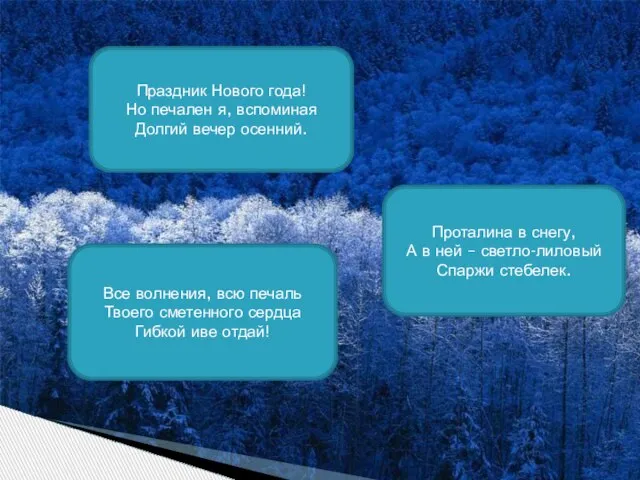 Праздник Нового года!
Но печален я, вспоминая
Долгий вечер осенний.

Проталина в снегу,
А в ней – светло-лиловый
Спаржи стебелек.

Все волнения, всю печаль
Твоего сметенного сердца
Гибкой иве отдай!